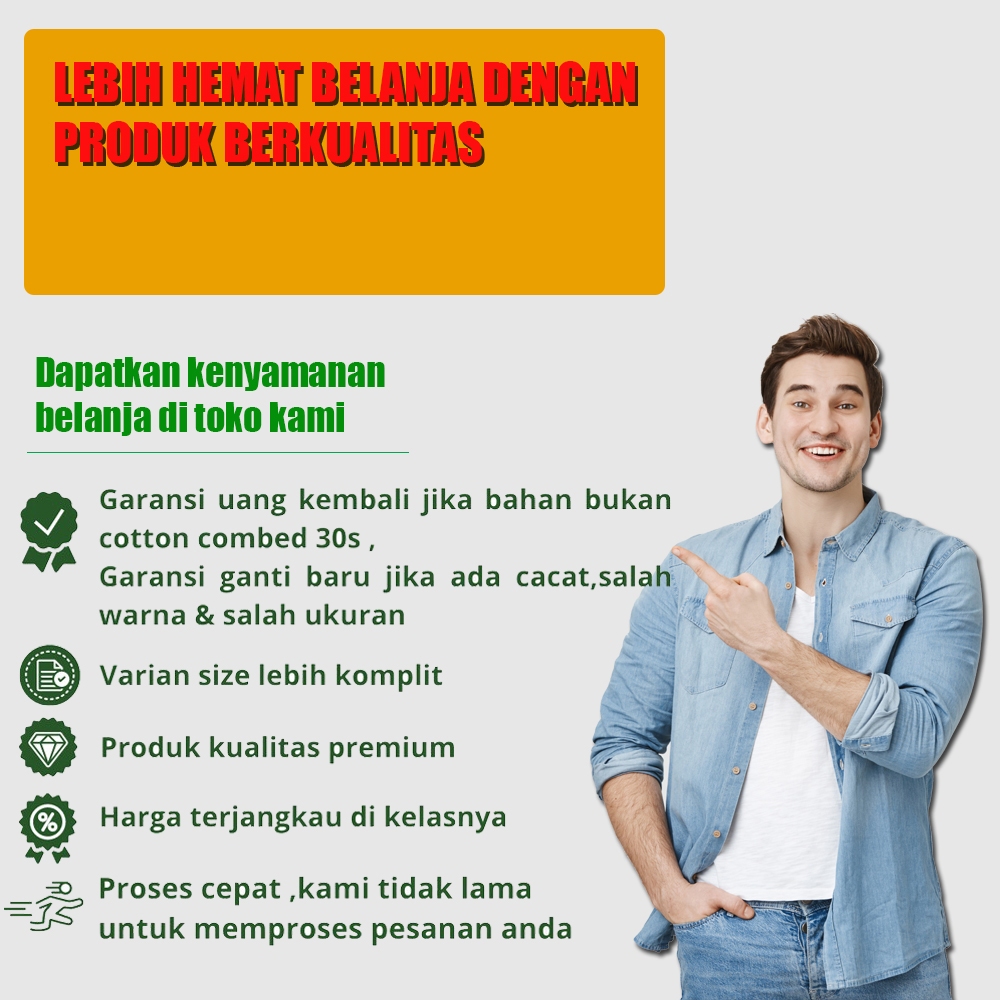 LEBIH HEMAT BELANJA DENGAN PRODUK BERKUALITAS

Dapatkan kenyamanan belanja di toko kami

Garansi uang kembali jika bahan bukan cotton combed 30s ,
Garansi ganti baru jika ada cacat,salah warna & salah ukuran

Varian size lebih komplit

Produk kualitas premium

Harga terjangkau di kelasnya

Proses cepat ,kami tidak lama untuk memproses pesanan anda